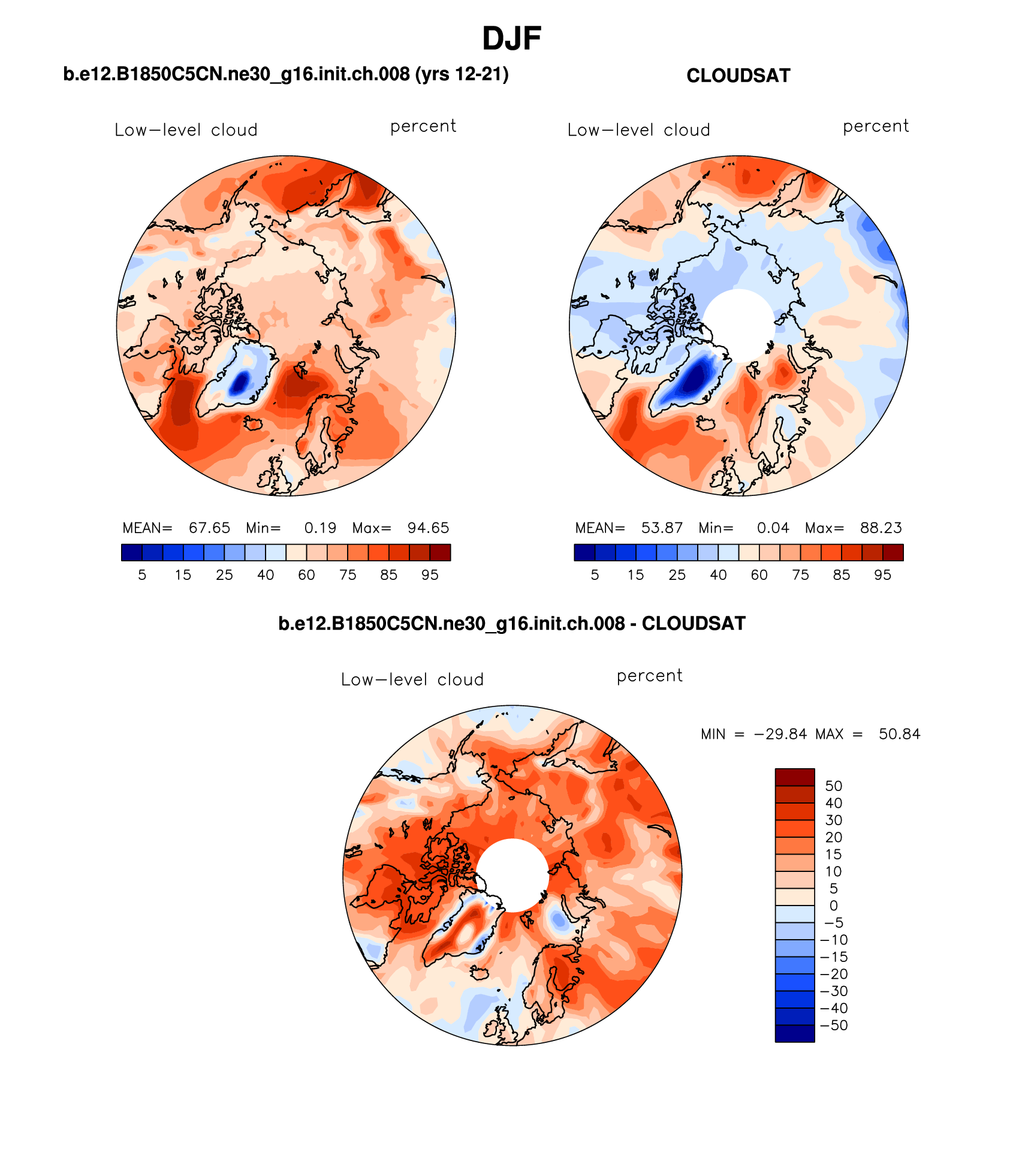 DJF

b.e12.B1850C5CN.ne30_g16.init.ch.008 (yrs 12-21)

Low−level cloud percent

MEAN= 67.65 Min= 0.19 Max= 94.65

5 15 25 40 60 75 85 95

CLOUDSAT

Low−level cloud percent

MEAN= 53.87 Min= 0.04 Max= 88.23

5 15 25 40 60 75 85 95

b.e12.B1850C5CN.ne30_g16.init.ch.008 - CLOUDSAT

Low−level cloud percent

MIN = −29.84 MAX = 50.84

50
40
30
20
15
10
5
0
−5
−10
−15
−20
−30
−40
−50